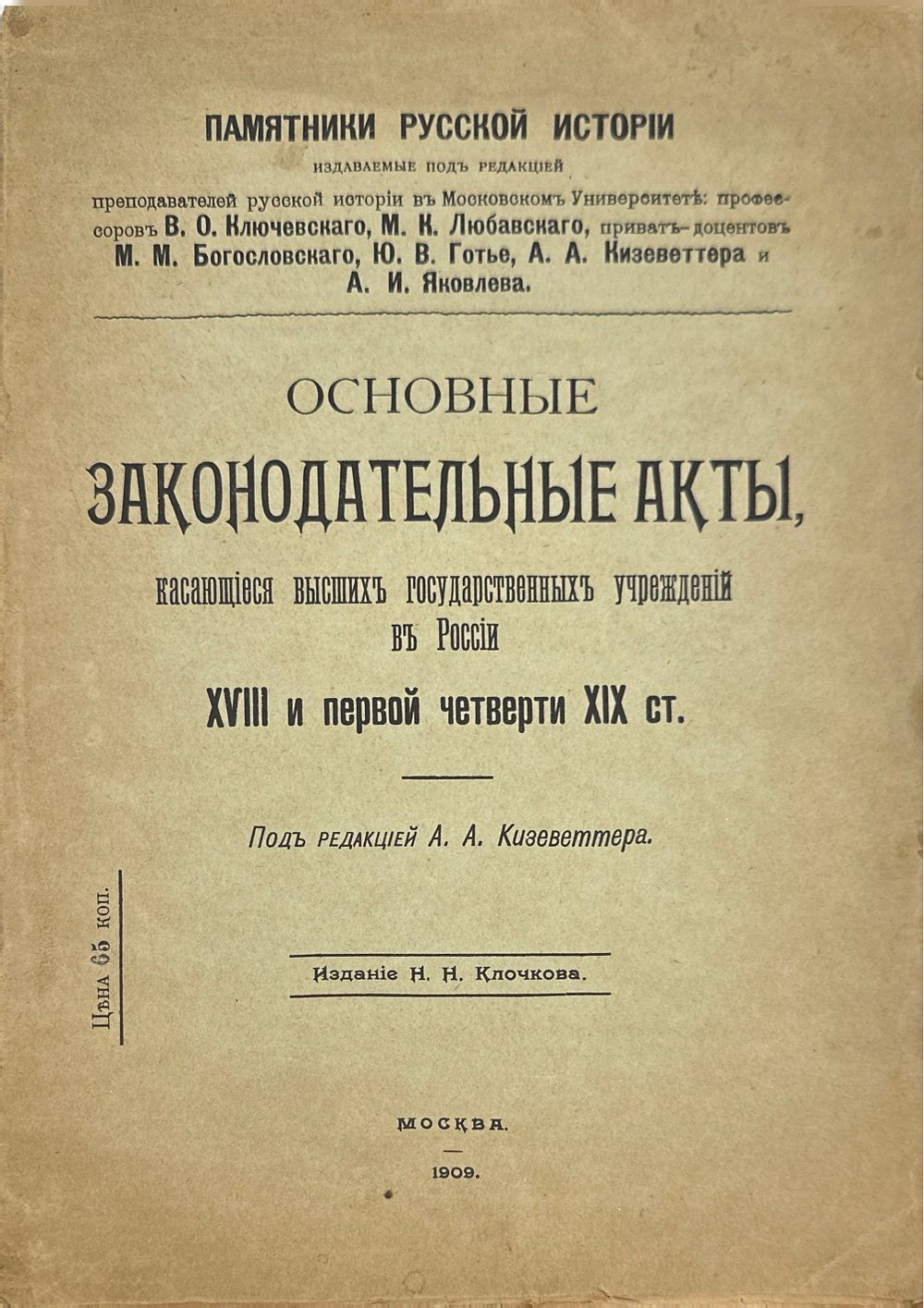 ПАМЯТНИКИ РУССКОЙ ИСТОРІИ

ИЗДАВАЕМЫЕ ПОДЪ РЕДАКЦІЕЙ

преподавателей русской исторіи въ Московскомъ Университетѣ: профессоровъ В. О. Ключевскаго, М. К. Любавскаго, приватъ-доцентовъ М. М. Богословскаго, Ю. В. Готье, А. А. Кизеветтера и А. И. Яковлева.

ОСНОВНЫЕ

ЗАКОНОДАТЕЛЬНЫЕ АКТЫ,

касающіеся высшихъ государственныхъ учрежденій въ Россіи

XVIII и первой четверти XIX ст.

Подъ редакціей А. А. Кизеветтера.

Цѣна 65 коп.

Изданіе Н. Н. Клочкова.

МОСКВА.

1909.